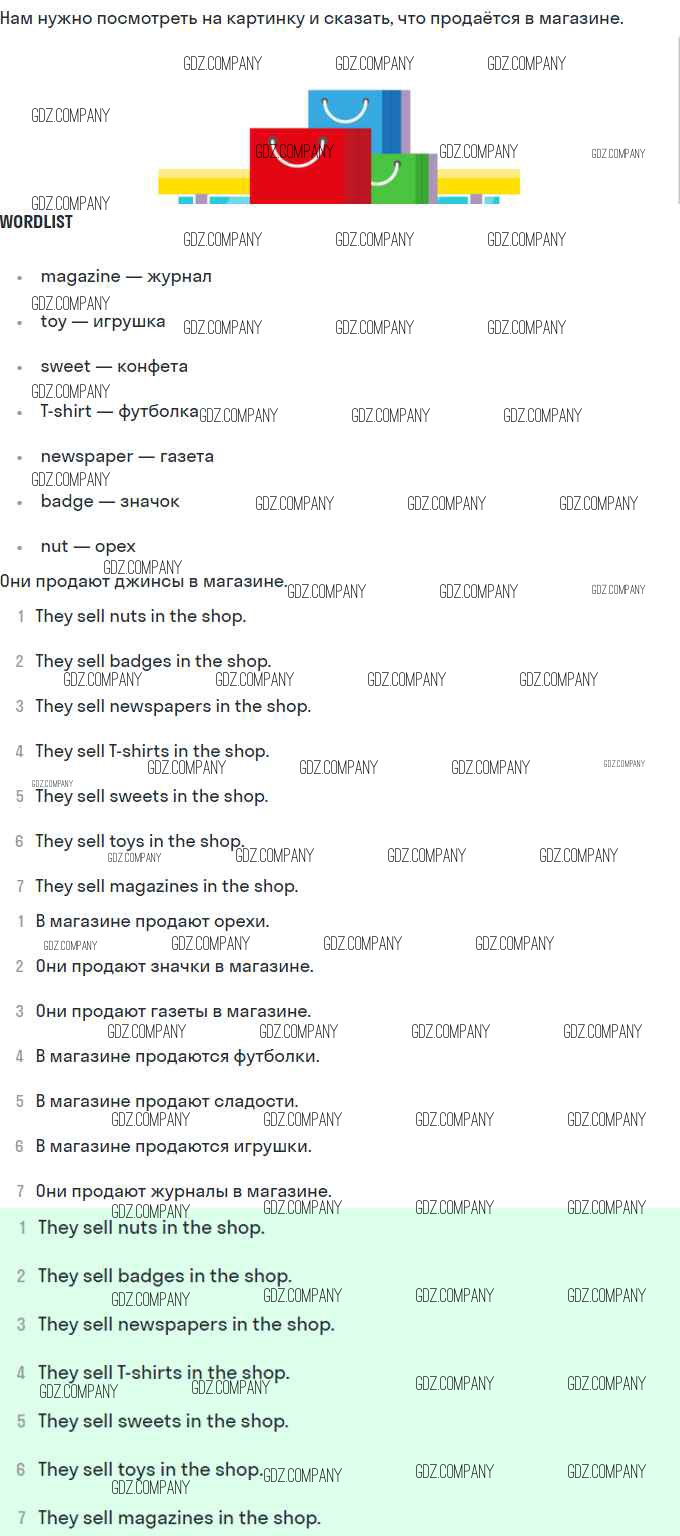 Нам нужно посмотреть на картинку и сказать, что продаётся в магазине.

WORDLIST

• magazine — журнал
• toy — игрушка
• sweet — конфета
• T-shirt — футболка
• newspaper — газета
• badge — значок
• nut — орех

Они продают джинсы в магазине.

1 They sell nuts in the shop.

2 They sell badges in the shop.

3 They sell newspapers in the shop.

4 They sell T-shirts in the shop.

5 They sell sweets in the shop.

6 They sell toys in the shop.

7 They sell magazines in the shop.

1 В магазине продают орехи.

2 Они продают значки в магазине.

3 Они продают газеты в магазине.

4 В магазине продаются футболки.

5 В магазине продают сладости.

6 В магазине продаются игрушки.

7 Они продают журналы в магазине.

1 They sell nuts in the shop.

2 They sell badges in the shop.

3 They sell newspapers in the shop.

4 They sell T-shirts in the shop.

5 They sell sweets in the shop.

6 They sell toys in the shop.

7 They sell magazines in the shop.

GDZ.COMPANY